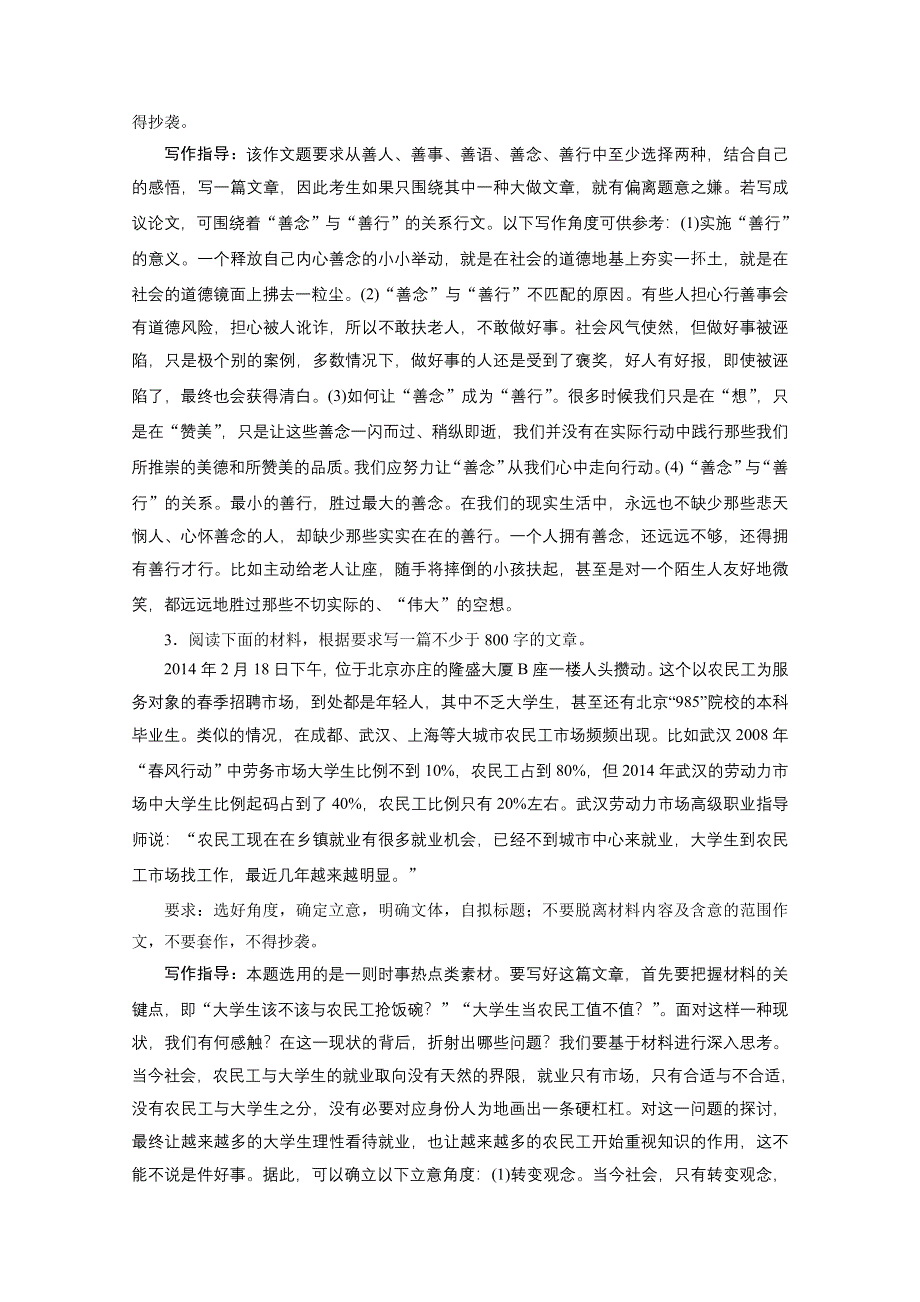 得抄袭。

写作指导：该作文题要求从善人、善事、善语、善念、善行中至少选择两种，结合自己的感悟，写一篇文章，因此考生如果只围绕其中一种大做文章，就有偏离题意之嫌。若写成议论文，可围绕着“善念”与“善行”的关系行文。以下写作角度可供参考：(1)实施“善行”的意义。一个释放自己内心善念的小小举动，就是在社会的道德地基上夯实一抔土，就是在社会的道德镜面上拂去一粒尘。(2)“善念”与“善行”不匹配的原因。有些人担心行善事会有道德风险，担心被人讹诈，所以不敢扶老人，不敢做好事。社会风气使然，但做好事被诬陷，只是极个别的案例，多数情况下，做好事的人还是受到了褒奖，好人有好报，即使被诬陷了，最终也会获得清白。(3)如何让“善念”成为“善行”。很多时候我们只是在“想”，只是在“赞美”，只是让这些善念一闪而过、稍纵即逝，我们并没有在实际行动中践行那些我们所推崇的美德和所赞美的品质。我们应努力让“善念”从我们心中走向行动。(4)“善念”与“善行”的关系。最小的善行，胜过最大的善念。在我们的现实生活中，永远也不缺少那些悲天悯人、心怀善念的人，却缺少那些实实在在的善行。一个人拥有善念，还远远不够，还得拥有善行才行。比如主动给老人让座，随手将摔倒的小孩扶起，甚至是对一个陌生人友好地微笑，都远远地胜过那些不切实际的、“伟大”的空想。

3．阅读下面的材料，根据要求写一篇不少于 800 字的文章。

2014 年 2 月 18 日下午，位于北京亦庄的隆盛大厦 B 座一楼人头攒动。这个以农民工为服务对象的春季招聘市场，到处都是年轻人，其中不乏大学生，甚至还有北京“985”院校的本科毕业生。类似的情况，在成都、武汉、上海等大城市农民工市场频频出现。比如武汉 2008 年“春风行动”中劳务市场大学生比例不到 10%，农民工占到 80%，但 2014 年武汉的劳动力市场中大学生比例起码占到了 40%，农民工比例只有 20%左右。武汉劳动力市场高级职业指导师说：“农民工现在在乡镇就业有很多就业机会，已经不到城市中心来就业，大学生到农民工市场找工作，最近几年越来越明显。”

要求：选好角度，确定立意，明确文体，自拟标题；不要脱离材料内容及含意的范围作文，不要套作，不得抄袭。

写作指导：本题选用的是一则时事热点类素材。要写好这篇文章，首先要把握材料的关键点，即“大学生该不该与农民工抢饭碗？”“大学生当农民工值不值？”。面对这样一种现状，我们有何感触？在这一现状的背后，折射出哪些问题？我们要基于材料进行深入思考。当今社会，农民工与大学生的就业取向没有天然的界限，就业只有市场，只有合适与不合适，没有农民工与大学生之分，没有必要对应身份人为地画出一条硬杠杠。对这一问题的探讨，最终让越来越多的大学生理性看待就业，也让越来越多的农民工开始重视知识的作用，这不能不说是件好事。据此，可以确立以下立意角度：(1)转变观念。当今社会，只有转变观念，